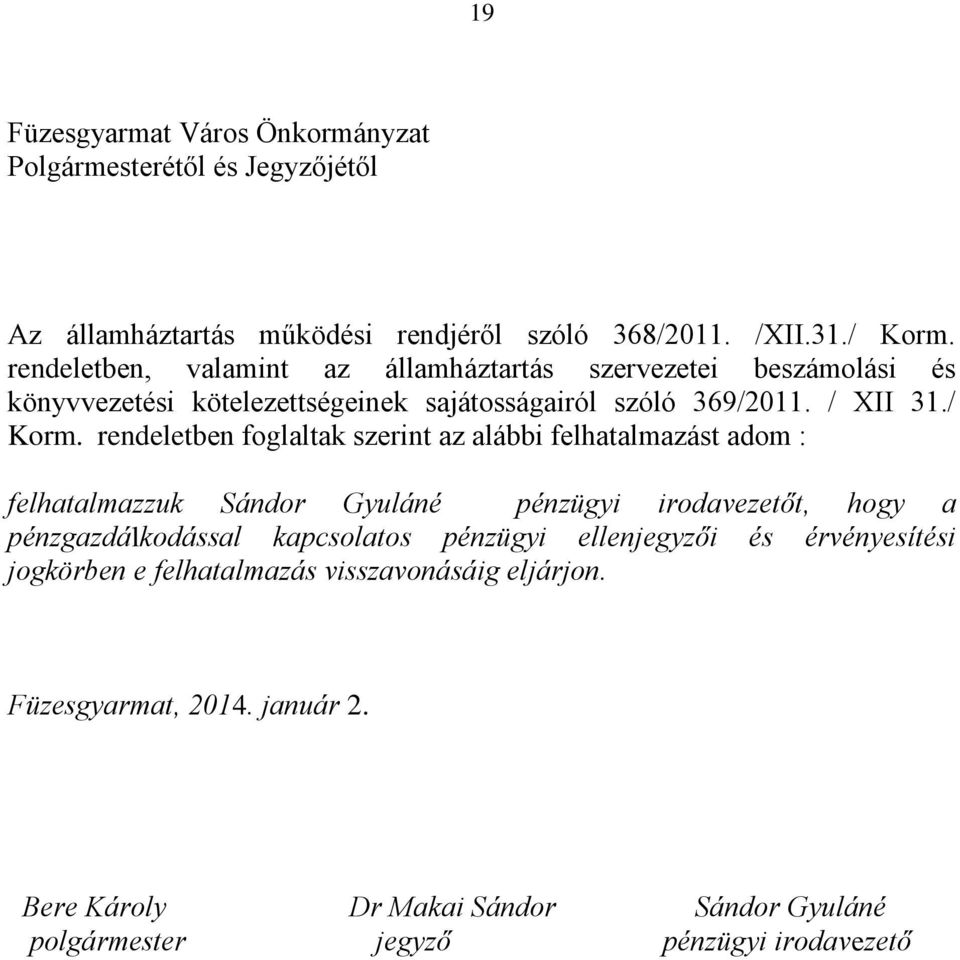 19

Füzesgyarmat Város Önkormányzat
Polgármesterétől és Jegyzőjétől

Az államháztartás működési rendjéről szóló 368/2011. /XII.31./ Korm. rendeletben, valamint az államháztartás szervezetei beszámolási és könyvvezetési kötelezettségeinek sajátosságairól szóló 369/2011. / XII 31./ Korm. rendeletben foglaltak szerint az alábbi felhatalmazást adom :

felhatalmazzuk Sándor Gyuláné pénzügyi irodavezetőt, hogy a pénzgazdálkodással kapcsolatos pénzügyi ellenjegyzői és érvényesítési jogkörben e felhatalmazás visszavonásáig eljárjon.

Füzesgyarmat, 2014. január 2.

Bere Károly
polgármester

Dr Makai Sándor
jegyző

Sándor Gyuláné
pénzügyi irodavezető